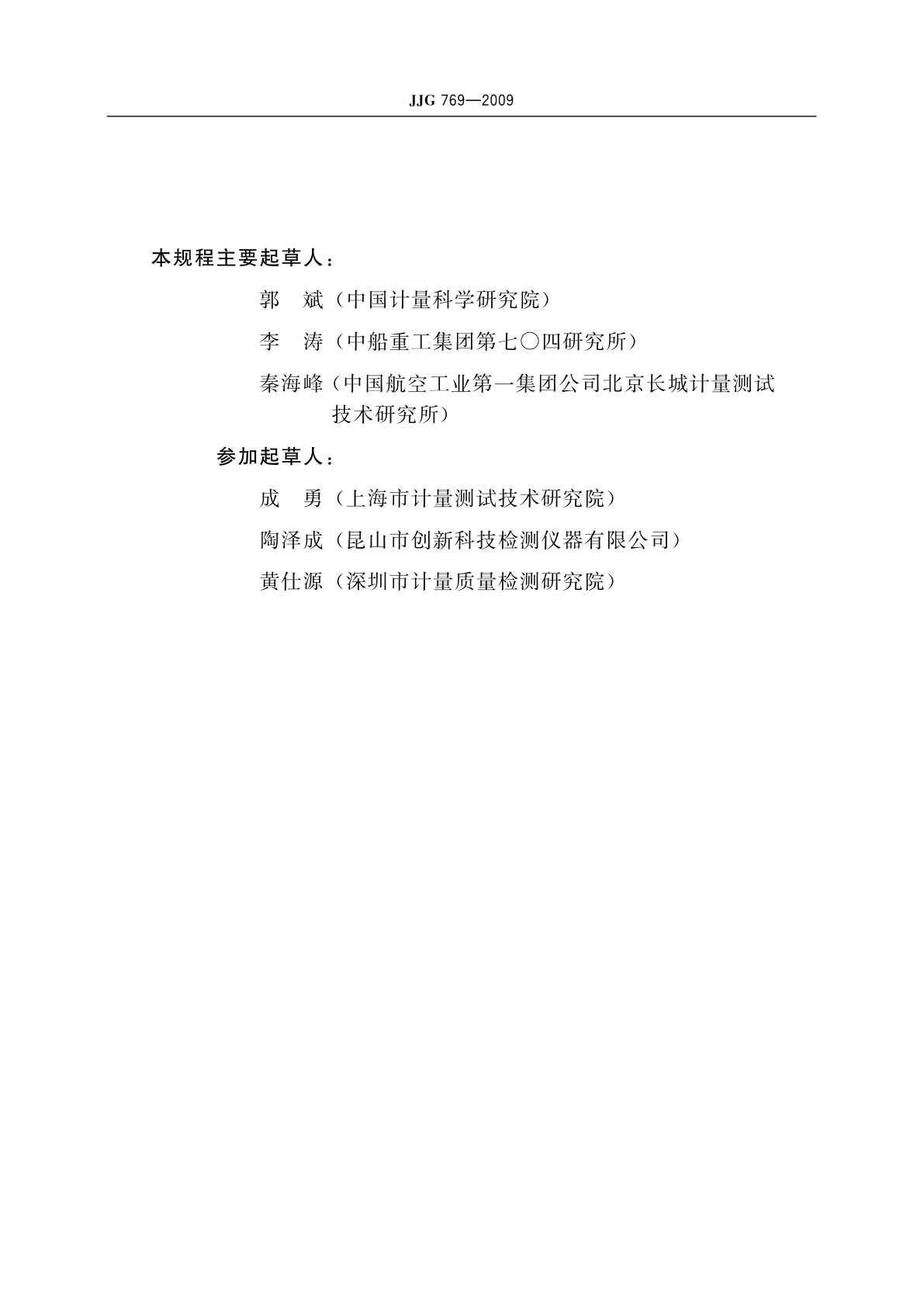 JJG 769—2009

本规程主要起草人：

郭　斌（中国计量科学研究院）

李　涛（中船重工集团第七〇四研究所）

秦海峰（中国航空工业第一集团公司北京长城计量测试技术研究所）

参加起草人：

成　勇（上海市计量测试技术研究院）

陶泽成（昆山市创新科技检测仪器有限公司）

黄仕源（深圳市计量质量检测研究院）